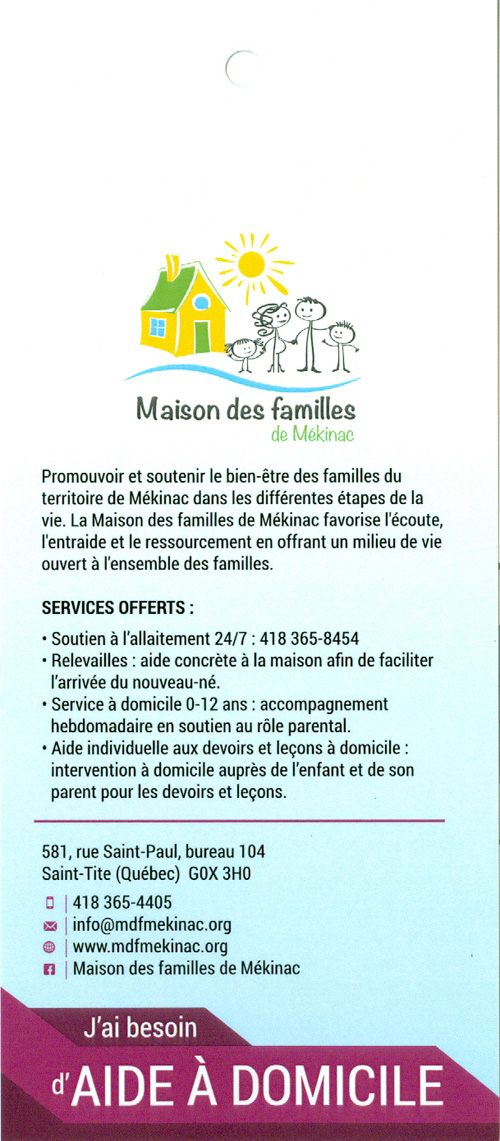 Maison des familles
de Mékinac

Promouvoir et soutenir le bien-être des familles du territoire de Mékinac dans les différentes étapes de la vie. La Maison des familles de Mékinac favorise l'écoute, l'entraide et le ressourcement en offrant un milieu de vie ouvert à l'ensemble des familles.

SERVICES OFFERTS :

• Soutien à l'allaitement 24/7 : 418 365-8454
• Relevailles : aide concrète à la maison afin de faciliter l'arrivée du nouveau-né.
• Service à domicile 0-12 ans : accompagnement hebdomadaire en soutien au rôle parental.
• Aide individuelle aux devoirs et leçons à domicile : intervention à domicile auprès de l'enfant et de son parent pour les devoirs et leçons.

581, rue Saint-Paul, bureau 104
Saint-Tite (Québec) G0X 3H0

| 418 365-4405
| info@mdfmekinac.org
| www.mdfmekinac.org
| Maison des familles de Mékinac

J'ai besoin
d'AIDE À DOMICILE